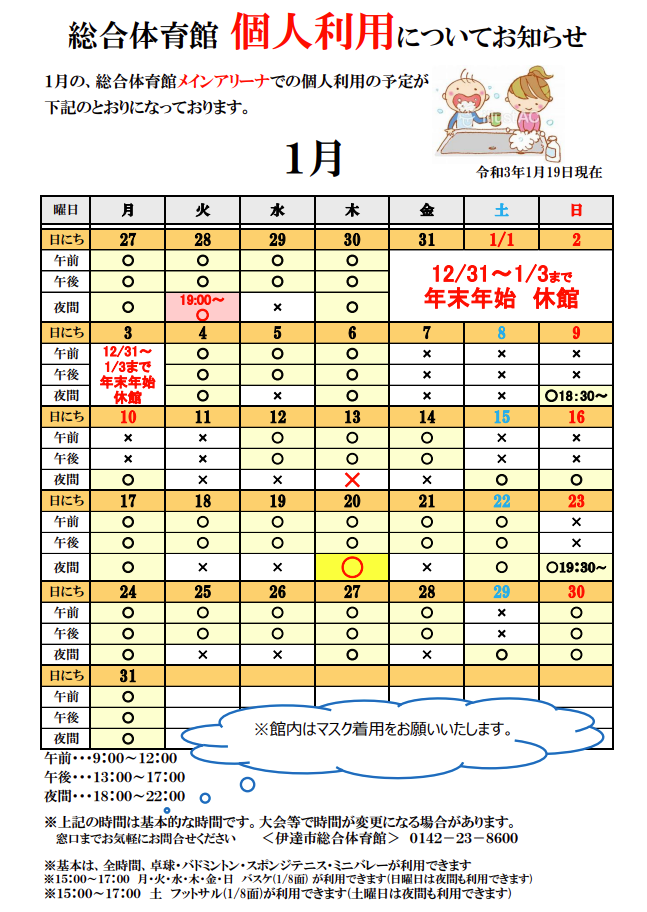 総合体育館 個人利用についてお知らせ

1月の、総合体育館メインアリーナでの個人利用の予定が下記のとおりになっております。

1月

令和3年1月19日現在

| 曜日 | 月 | 火 | 水 | 木 | 金 | 土 | 日 |
|---|---|---|---|---|---|---|---|
| 日にち | 27 | 28 | 29 | 30 | 31 | 1/1 | 2 |
| 午前 | ○ | ○ | ○ | ○ | 12/31～1/3まで 年末年始 休館 | | |
| 午後 | ○ | ○ | ○ | ○ | | | |
| 夜間 | ○ | 19:00～ ○ | × | ○ | | | |
| 日にち | 3 | 4 | 5 | 6 | 7 | 8 | 9 |
| 午前 | 12/31～1/3まで 年末年始 休館 | ○ | ○ | ○ | × | × | × |
| 午後 | | ○ | ○ | ○ | × | × | × |
| 夜間 | | ○ | × | ○ | × | × | ○18:30～ |
| 日にち | 10 | 11 | 12 | 13 | 14 | 15 | 16 |
| 午前 | × | × | ○ | ○ | ○ | × | × |
| 午後 | × | × | ○ | ○ | ○ | × | × |
| 夜間 | ○ | × | × | × | × | ○ | ○ |
| 日にち | 17 | 18 | 19 | 20 | 21 | 22 | 23 |
| 午前 | ○ | ○ | ○ | ○ | ○ | ○ | × |
| 午後 | ○ | ○ | ○ | ○ | ○ | ○ | × |
| 夜間 | ○ | × | × | ○ | × | ○ | ○19:30～ |
| 日にち | 24 | 25 | 26 | 27 | 28 | 29 | 30 |
| 午前 | ○ | ○ | ○ | ○ | ○ | × | ○ |
| 午後 | ○ | ○ | ○ | ○ | ○ | × | ○ |
| 夜間 | ○ | × | × | ○ | × | ○ | ○ |
| 日にち | 31 | | | | | | |
| 午前 | ○ | | | | | | |
| 午後 | ○ | | | | | | |
| 夜間 | ○ | | | | | | |

※館内はマスク着用をお願いいたします。

午前・・・9:00～12:00
午後・・・13:00～17:00
夜間・・・18:00～22:00

※上記の時間は基本的な時間です。大会等で時間が変更になる場合があります。
窓口までお気軽にお問合せください ＜伊達市総合体育館＞ 0142－23－8600

※基本は、全時間、卓球・バドミントン・スポンジテニス・ミニバレーが利用できます
※15:00～17:00 月・火・水・木・金・日 バスケ(1/8面) が利用できます(日曜日は夜間も利用できます)
※15:00～17:00 土 フットサル(1/8面)が利用できます(土曜日は夜間も利用できます)